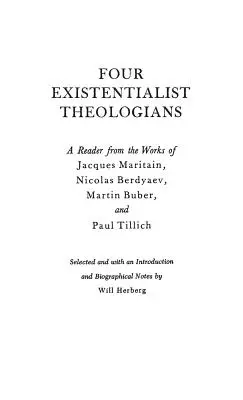 FOUR
EXISTENTIALIST
THEOLOGIANS

A Reader from the Works of
Jacques Maritain,
Nicolas Berdyaev,
Martin Buber,
and
Paul Tillich

Selected and with an Introduction
and Biographical Notes by
Will Herberg